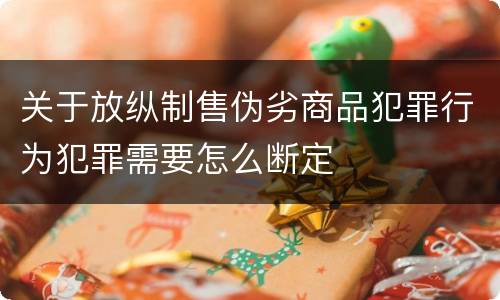 关于放纵制售伪劣商品犯罪行为犯罪需要怎么断定